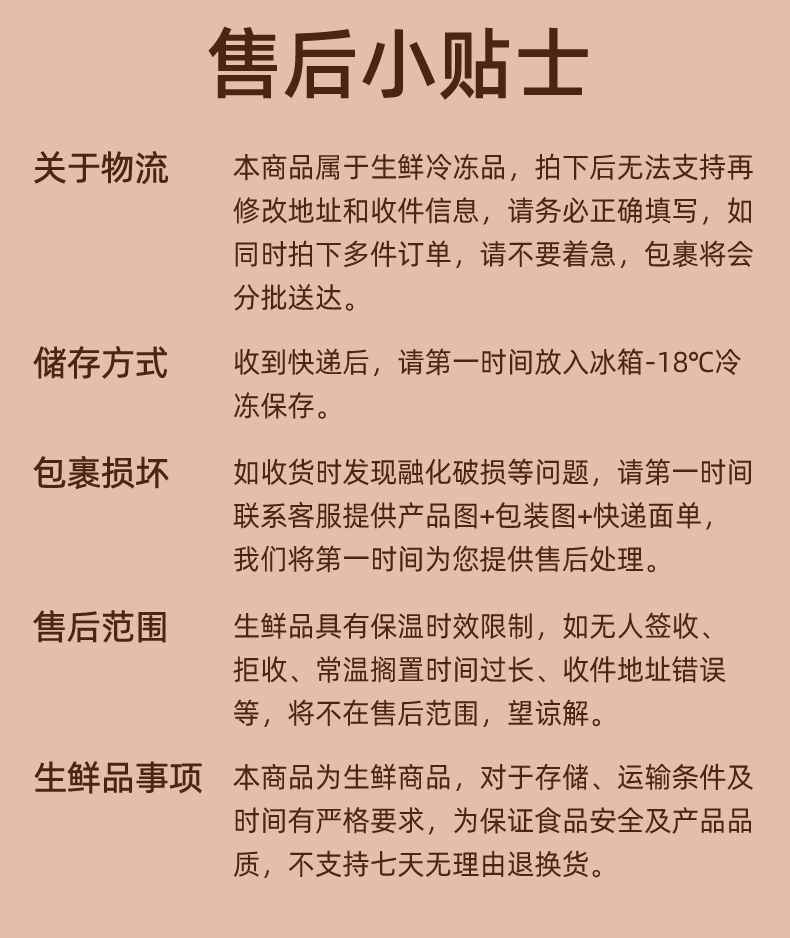 售后小贴士

关于物流
本商品属于生鲜冷冻品，拍下后无法支持再修改地址和收件信息，请务必正确填写，如同时拍下多件订单，请不要着急，包裹将会分批送达。

储存方式
收到快递后，请第一时间放入冰箱-18℃冷冻保存。

包裹损坏
如收货时发现融化破损等问题，请第一时间联系客服提供产品图+包装图+快递面单，我们将第一时间为您提供售后处理。

售后范围
生鲜品具有保温时效限制，如无人签收、拒收、常温搁置时间过长、收件地址错误等，将不在售后范围，望谅解。

生鲜品事项
本商品为生鲜商品，对于存储、运输条件及时间有严格要求，为保证食品安全及产品品质，不支持七天无理由退换货。